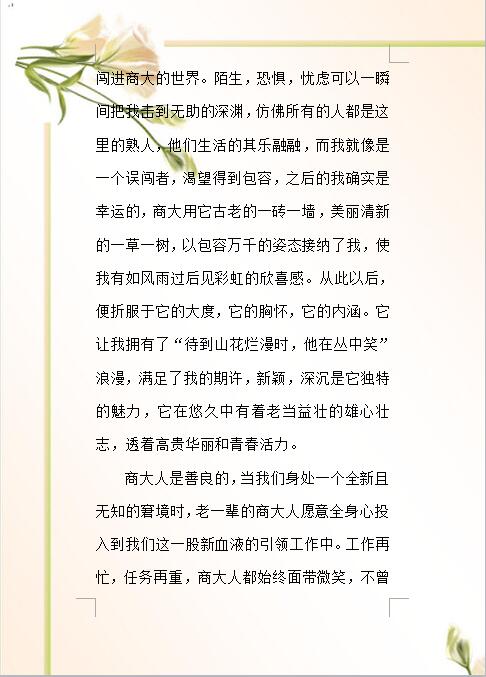 闯进商大的世界。陌生，恐惧，忧虑可以一瞬间把我击到无助的深渊，仿佛所有的人都是这里的熟人，他们生活的其乐融融，而我就像是一个误闯者，渴望得到包容，之后的我确实是幸运的，商大用它古老的一砖一墙，美丽清新的一草一树，以包容万千的姿态接纳了我，使我有如风雨过后见彩虹的欣喜感。从此以后，便折服于它的大度，它的胸怀，它的内涵。它让我拥有了“待到山花烂漫时，他在丛中笑”浪漫，满足了我的期许，新颖，深沉是它独特的魅力，它在悠久中有着老当益壮的雄心壮志，透着高贵华丽和青春活力。

商大人是善良的，当我们身处一个全新且无知的窘境时，老一辈的商大人愿意全身心投入到我们这一股新血液的引领工作中。工作再忙，任务再重，商大人都始终面带微笑，不曾